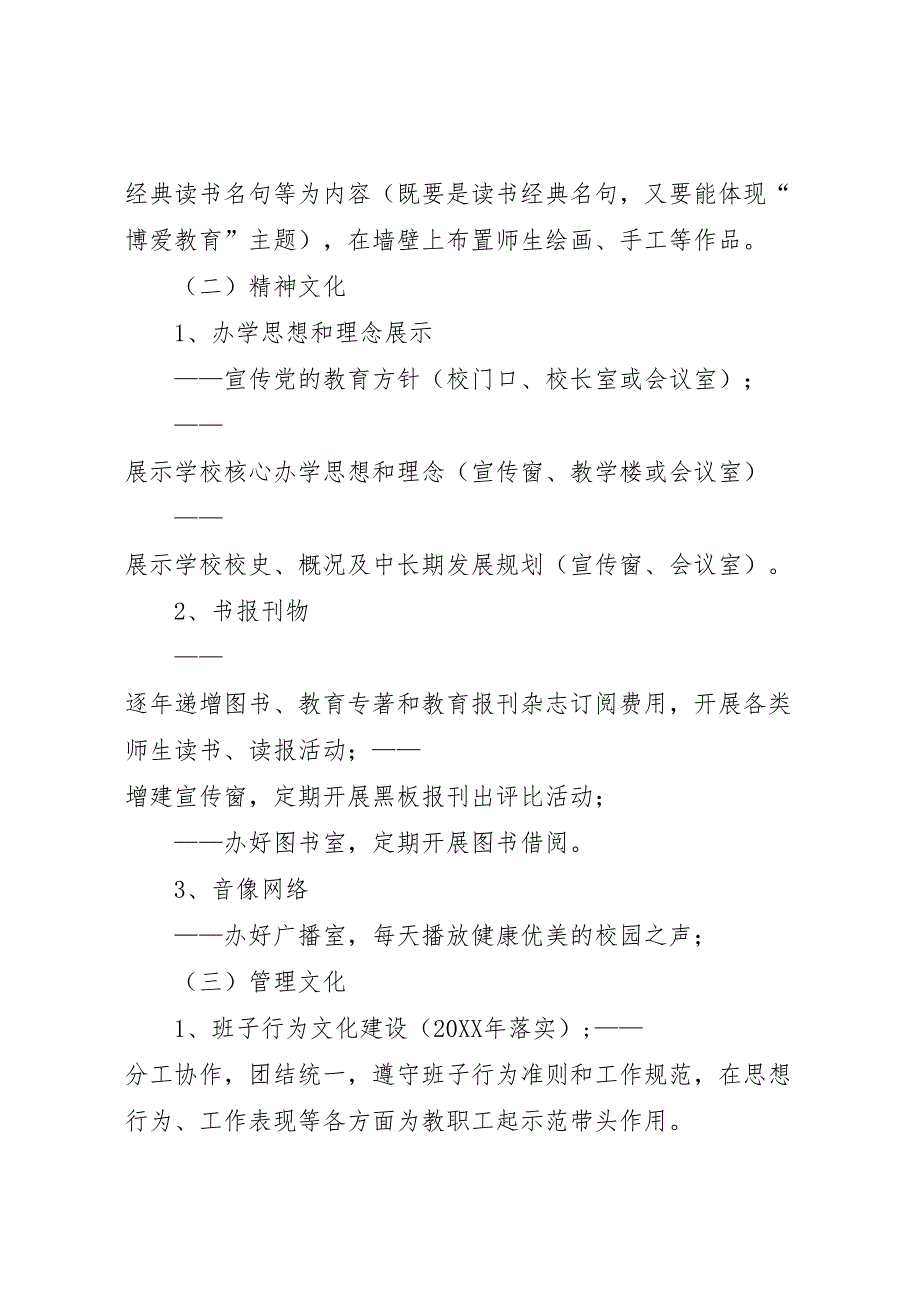 经典读书名句等为内容（既要是读书经典名句，又要能体现“博爱教育”主题），在墙壁上布置师生绘画、手工等作品。

（二）精神文化

1、办学思想和理念展示

——宣传党的教育方针（校门口、校长室或会议室）；

——

展示学校核心办学思想和理念（宣传窗、教学楼或会议室）

——

展示学校校史、概况及中长期发展规划（宣传窗、会议室）。

2、书报刊物

——

逐年递增图书、教育专著和教育报刊杂志订阅费用，开展各类师生读书、读报活动；——

增建宣传窗，定期开展黑板报刊出评比活动；

——办好图书室，定期开展图书借阅。

3、音像网络

——办好广播室，每天播放健康优美的校园之声；

（三）管理文化

1、班子行为文化建设（20XX年落实）;——

分工协作，团结统一，遵守班子行为准则和工作规范，在思想行为、工作表现等各方面为教职工起示范带头作用。